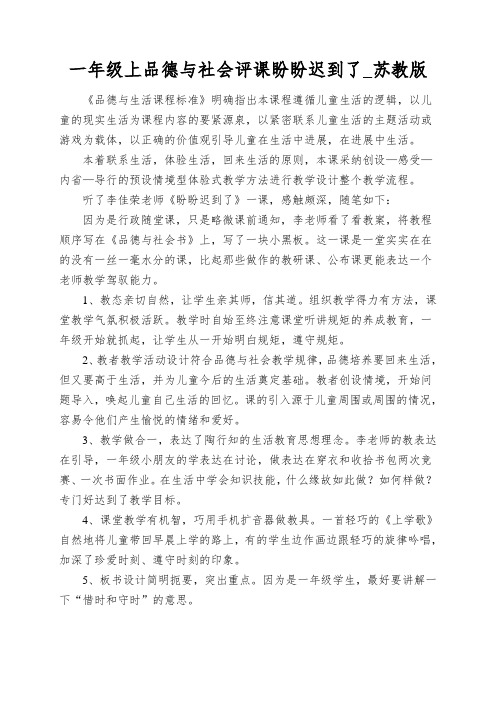 一年级上品德与社会评课盼盼迟到了_苏教版

《品德与生活课程标准》明确指出本课程遵循儿童生活的逻辑，以儿童的现实生活为课程内容的要紧源泉，以紧密联系儿童生活的主题活动或游戏为载体，以正确的价值观引导儿童在生活中进展，在进展中生活。

本着联系生活，体验生活，回来生活的原则，本课采纳创设—感受—内省—导行的预设情境型体验式教学方法进行教学设计整个教学流程。

听了李佳荣老师《盼盼迟到了》一课，感触颇深，随笔如下：

因为是行政随堂课，只是略微课前通知，李老师看了看教案，将教程顺序写在《品德与社会书》上，写了一块小黑板。这一课是一堂实实在在的没有一丝一毫水分的课，比起那些做作的教研课、公布课更能表达一个老师教学驾驭能力。

1、教态亲切自然，让学生亲其师，信其道。组织教学得力有方法，课堂教学气氛积极活跃。教学时自始至终注意课堂听讲规矩的养成教育，一年级开始就抓起，让学生从一开始明白规矩，遵守规矩。

2、教者教学活动设计符合品德与社会教学规律，品德培养要回来生活，但又要高于生活，并为儿童今后的生活奠定基础。教者创设情境，开始问题导入，唤起儿童自己生活的回忆。课的引入源于儿童周围或周围的情况，容易令他们产生愉悦的情绪和爱好。

3、教学做合一，表达了陶行知的生活教育思想理念。李老师的教表达在引导，一年级小朋友的学表达在讨论，做表达在穿衣和收拾书包两次竞赛、一次书面作业。在生活中学会知识技能，什么缘故如此做？如何样做？专门好达到了教学目标。

4、课堂教学有机智，巧用手机扩音器做教具。一首轻巧的《上学歌》自然地将儿童带回早晨上学的路上，有的学生边作画边跟轻巧的旋律吟唱，加深了珍爱时刻、遵守时刻的印象。

5、板书设计简明扼要，突出重点。因为是一年级学生，最好要讲解一下“惜时和守时”的意思。